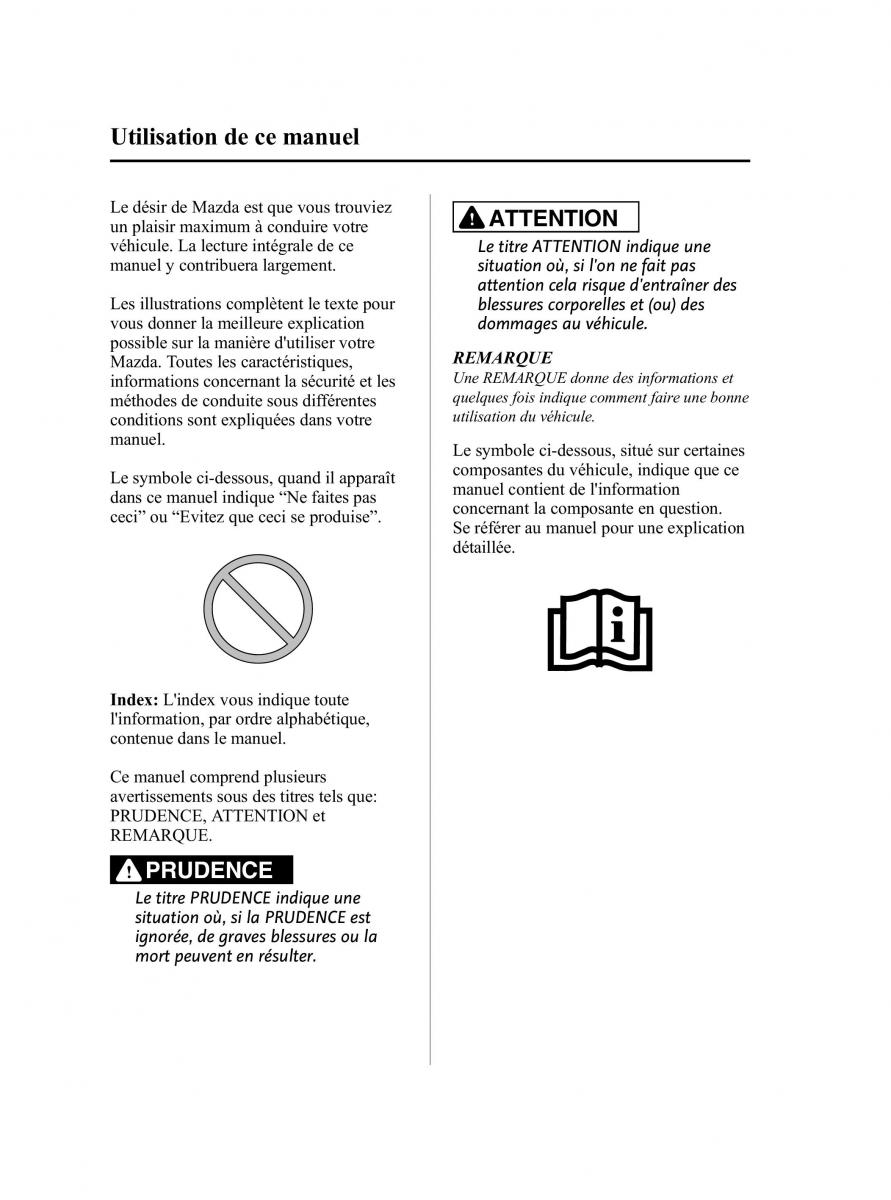 Utilisation de ce manuel

Le désir de Mazda est que vous trouviez un plaisir maximum à conduire votre véhicule. La lecture intégrale de ce manuel y contribuera largement.

Les illustrations complètent le texte pour vous donner la meilleure explication possible sur la manière d'utiliser votre Mazda. Toutes les caractéristiques, informations concernant la sécurité et les méthodes de conduite sous différentes conditions sont expliquées dans votre manuel.

Le symbole ci-dessous, quand il apparaît dans ce manuel indique “Ne faites pas ceci” ou “Evitez que ceci se produise”.

Index: L'index vous indique toute l'information, par ordre alphabétique, contenue dans le manuel.

Ce manuel comprend plusieurs avertissements sous des titres tels que: PRUDENCE, ATTENTION et REMARQUE.

PRUDENCE

Le titre PRUDENCE indique une situation où, si la PRUDENCE est ignorée, de graves blessures ou la mort peuvent en résulter.

ATTENTION

Le titre ATTENTION indique une situation où, si l'on ne fait pas attention cela risque d'entraîner des blessures corporelles et (ou) des dommages au véhicule.

REMARQUE

Une REMARQUE donne des informations et quelques fois indique comment faire une bonne utilisation du véhicule.

Le symbole ci-dessous, situé sur certaines composantes du véhicule, indique que ce manuel contient de l'information concernant la composante en question. Se référer au manuel pour une explication détaillée.